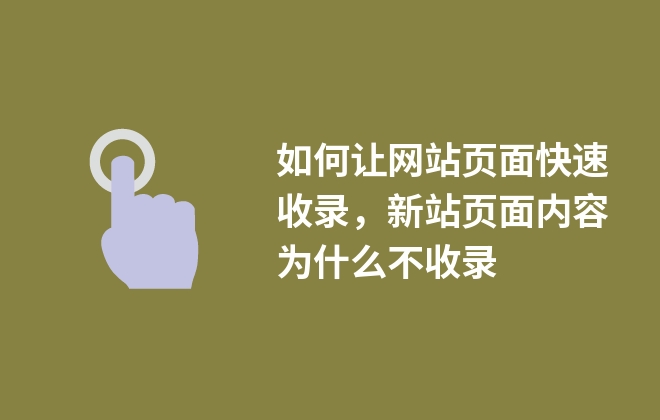 如何让网站页面快速收录，新站页面内容为什么不收录